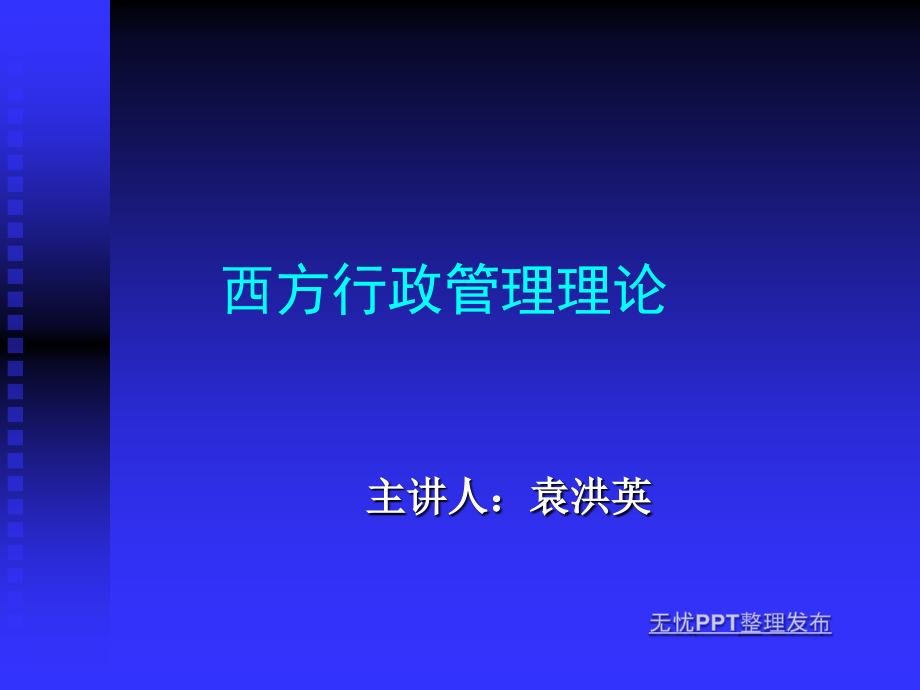 西方行政管理理论

主讲人：袁洪英

无忧PPT整理发布